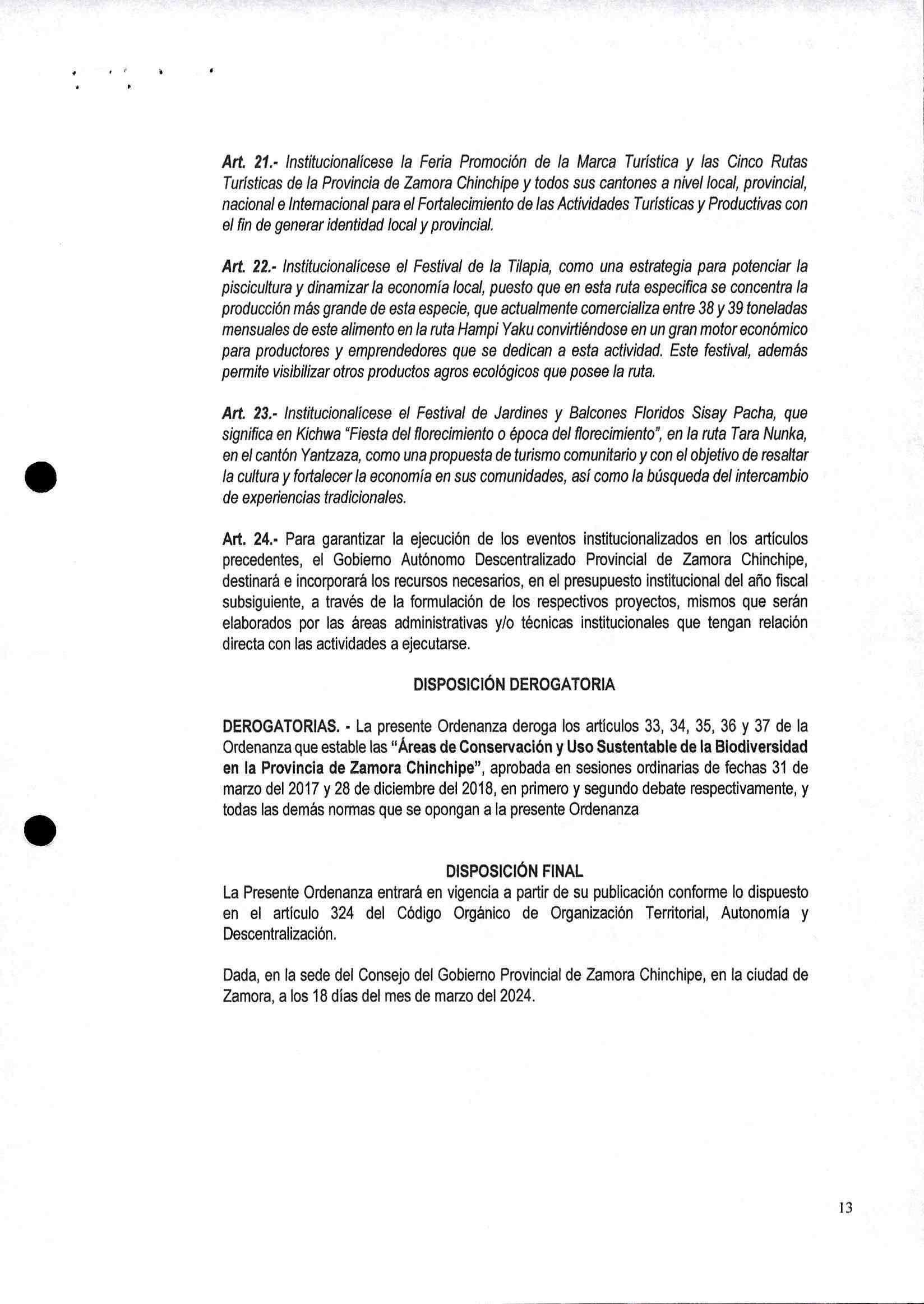 Art. 21.- Institucionalícese la Feria Promoción de la Marca Turística y las Cinco Rutas Turísticas de la Provincia de Zamora Chinchipe y todos sus cantones a nivel local, provincial, nacional e Internacional para el Fortalecimiento de las Actividades Turísticas y Productivas con el fin de generar identidad local y provincial.

Art. 22.- Institucionalícese el Festival de la Tilapia, como una estrategia para potenciar la piscicultura y dinamizar la economía local, puesto que en esta ruta especifica se concentra la producción más grande de esta especie, que actualmente comercializa entre 38 y 39 toneladas mensuales de este alimento en la ruta Hampi Yaku convirtiéndose en un gran motor económico para productores y emprendedores que se dedican a esta actividad. Este festival, además permite visibilizar otros productos agros ecológicos que posee la ruta.

Art. 23.- Institucionalícese el Festival de Jardines y Balcones Floridos Sisay Pacha, que significa en Kichwa "Fiesta del florecimiento o época del florecimiento", en la ruta Tara Nunka, en el cantón Yantzaza, como una propuesta de turismo comunitario y con el objetivo de resaltar la cultura y fortalecer la economía en sus comunidades, así como la búsqueda del intercambio de experiencias tradicionales.

Art. 24.- Para garantizar la ejecución de los eventos institucionalizados en los artículos precedentes, el Gobierno Autónomo Descentralizado Provincial de Zamora Chinchipe, destinará e incorporará los recursos necesarios, en el presupuesto institucional del año fiscal subsiguiente, a través de la formulación de los respectivos proyectos, mismos que serán elaborados por las áreas administrativas y/o técnicas institucionales que tengan relación directa con las actividades a ejecutarse.

DISPOSICIÓN DEROGATORIA

DEROGATORIAS. - La presente Ordenanza deroga los artículos 33, 34, 35, 36 y 37 de la Ordenanza que estable las "Áreas de Conservación y Uso Sustentable de la Biodiversidad en la Provincia de Zamora Chinchipe", aprobada en sesiones ordinarias de fechas 31 de marzo del 2017 y 28 de diciembre del 2018, en primero y segundo debate respectivamente, y todas las demás normas que se opongan a la presente Ordenanza

DISPOSICIÓN FINAL
La Presente Ordenanza entrará en vigencia a partir de su publicación conforme lo dispuesto en el artículo 324 del Código Orgánico de Organización Territorial, Autonomía y Descentralización.

Dada, en la sede del Consejo del Gobierno Provincial de Zamora Chinchipe, en la ciudad de Zamora, a los 18 días del mes de marzo del 2024.

13